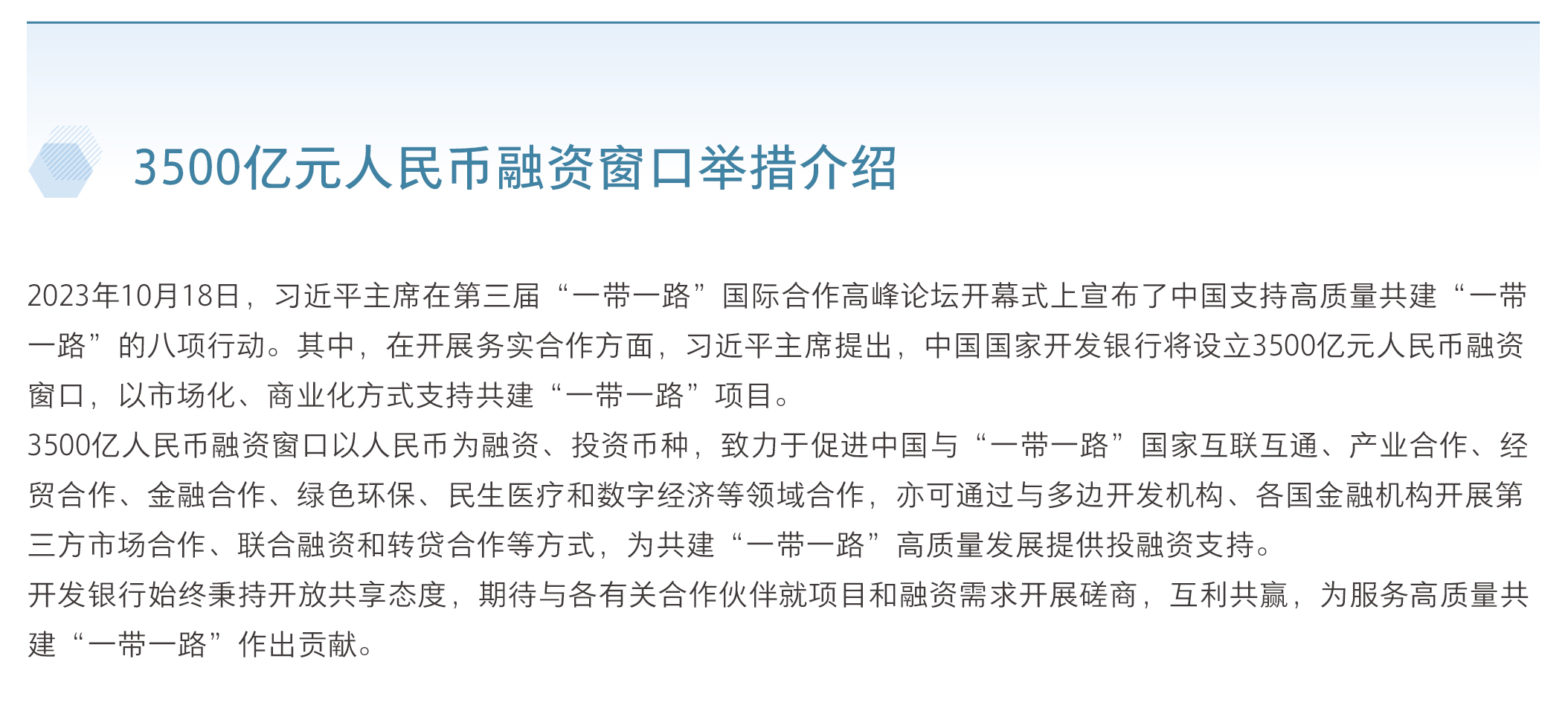 3500亿元人民币融资窗口举措介绍

2023年10月18日，习近平主席在第三届“一带一路”国际合作高峰论坛开幕式上宣布了中国支持高质量共建“一带一路”的八项行动。其中，在开展务实合作方面，习近平主席提出，中国国家开发银行将设立3500亿元人民币融资窗口，以市场化、商业化方式支持共建“一带一路”项目。

3500亿人民币融资窗口以人民币为融资、投资币种，致力于促进中国与“一带一路”国家互联互通、产业合作、经贸合作、金融合作、绿色环保、民生医疗和数字经济等领域合作，亦可通过与多边开发机构、各国金融机构开展第三方市场合作、联合融资和转贷合作等方式，为共建“一带一路”高质量发展提供投融资支持。

开发银行始终秉持开放共享态度，期待与各有关合作伙伴就项目和融资需求开展磋商，互利共赢，为服务高质量共建“一带一路”作出贡献。